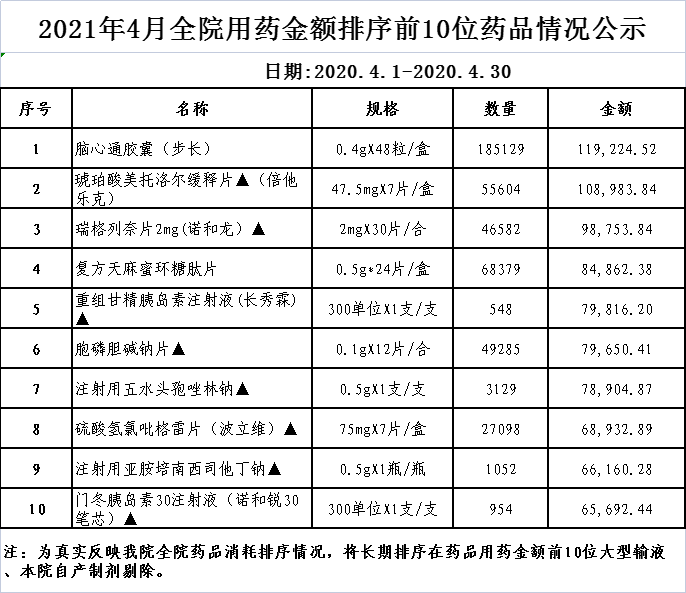 2021年4月全院用药金额排序前10位药品情况公示

日期:2020.4.1-2020.4.30

| 序号 | 名称 | 规格 | 数量 | 金额 |
|---|---|---|---|---|
| 1 | 脑心通胶囊（步长） | 0.4gX48粒/盒 | 185129 | 119,224.52 |
| 2 | 琥珀酸美托洛尔缓释片▲（倍他乐克） | 47.5mgX7片/盒 | 55604 | 108,983.84 |
| 3 | 瑞格列奈片2mg(诺和龙）▲ | 2mgX30片/合 | 46582 | 98,753.84 |
| 4 | 复方天麻蜜环糖肽片 | 0.5g*24片/盒 | 68379 | 84,862.38 |
| 5 | 重组甘精胰岛素注射液(长秀霖)▲ | 300单位X1支/支 | 548 | 79,816.20 |
| 6 | 胞磷胆碱钠片▲ | 0.1gX12片/合 | 49285 | 79,650.41 |
| 7 | 注射用五水头孢唑林钠▲ | 0.5gX1支/支 | 3129 | 78,904.87 |
| 8 | 硫酸氢氯吡格雷片（波立维）▲ | 75mgX7片/盒 | 27098 | 68,932.89 |
| 9 | 注射用亚胺培南西司他丁钠▲ | 0.5gX1瓶/瓶 | 1052 | 66,160.28 |
| 10 | 门冬胰岛素30注射液（诺和锐30笔芯）▲ | 300单位X1支/支 | 954 | 65,692.44 |

注：为真实反映我院全院药品消耗排序情况，将长期排序在药品用药金额前10位大型输液、本院自产制剂剔除。